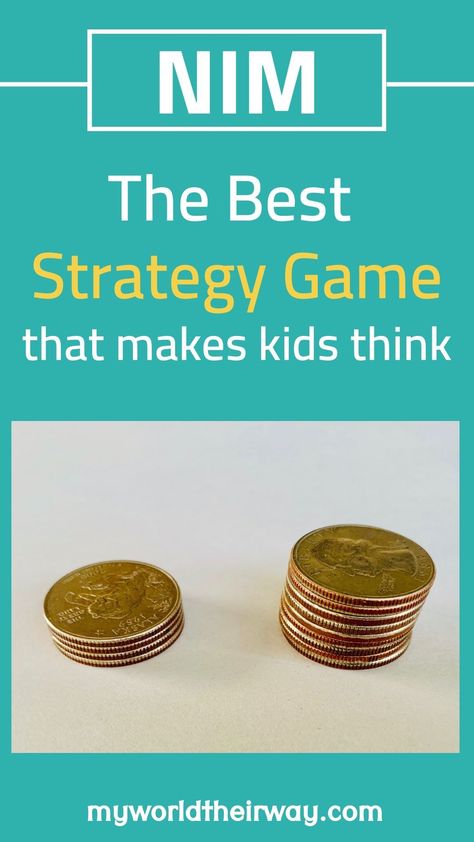 NIM

The Best
Strategy Game
that makes kids think

myworldtheirway.com